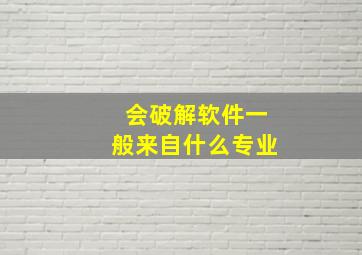 会破解软件一般来自什么专业